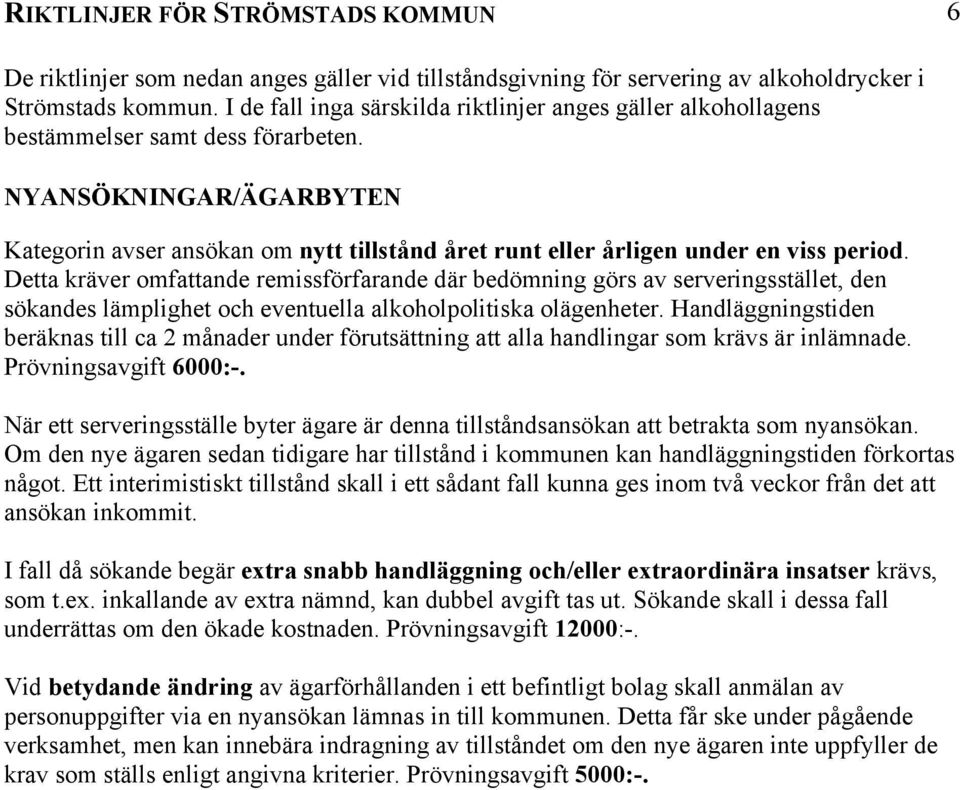 RIKTLINJER FÖR STRÖMSTADS KOMMUN

6

De riktlinjer som nedan anges gäller vid tillståndsgivning för servering av alkoholdrycker i Strömstads kommun. I de fall inga särskilda riktlinjer anges gäller alkohollagens bestämmelser samt dess förarbeten.

NYANSÖKNINGAR/ÄGARBYTEN

Kategorin avser ansökan om nytt tillstånd året runt eller årligen under en viss period. Detta kräver omfattande remissförfarande där bedömning görs av serveringsstället, den sökandes lämplighet och eventuella alkoholpolitiska olägenheter. Handläggningstiden beräknas till ca 2 månader under förutsättning att alla handlingar som krävs är inlämnade. Prövningsavgift 6000:-.

När ett serveringsställe byter ägare är denna tillståndsansökan att betrakta som nyansökan. Om den nye ägaren sedan tidigare har tillstånd i kommunen kan handläggningstiden förkortas något. Ett interimistiskt tillstånd skall i ett sådant fall kunna ges inom två veckor från det att ansökan inkommit.

I fall då sökande begär extra snabb handläggning och/eller extraordinära insatser krävs, som t.ex. inkallande av extra nämnd, kan dubbel avgift tas ut. Sökande skall i dessa fall underrättas om den ökade kostnaden. Prövningsavgift 12000:-.

Vid betydande ändring av ägarförhållanden i ett befintligt bolag skall anmälan av personuppgifter via en nyansökan lämnas in till kommunen. Detta får ske under pågående verksamhet, men kan innebära indragning av tillståndet om den nye ägaren inte uppfyller de krav som ställs enligt angivna kriterier. Prövningsavgift 5000:-.